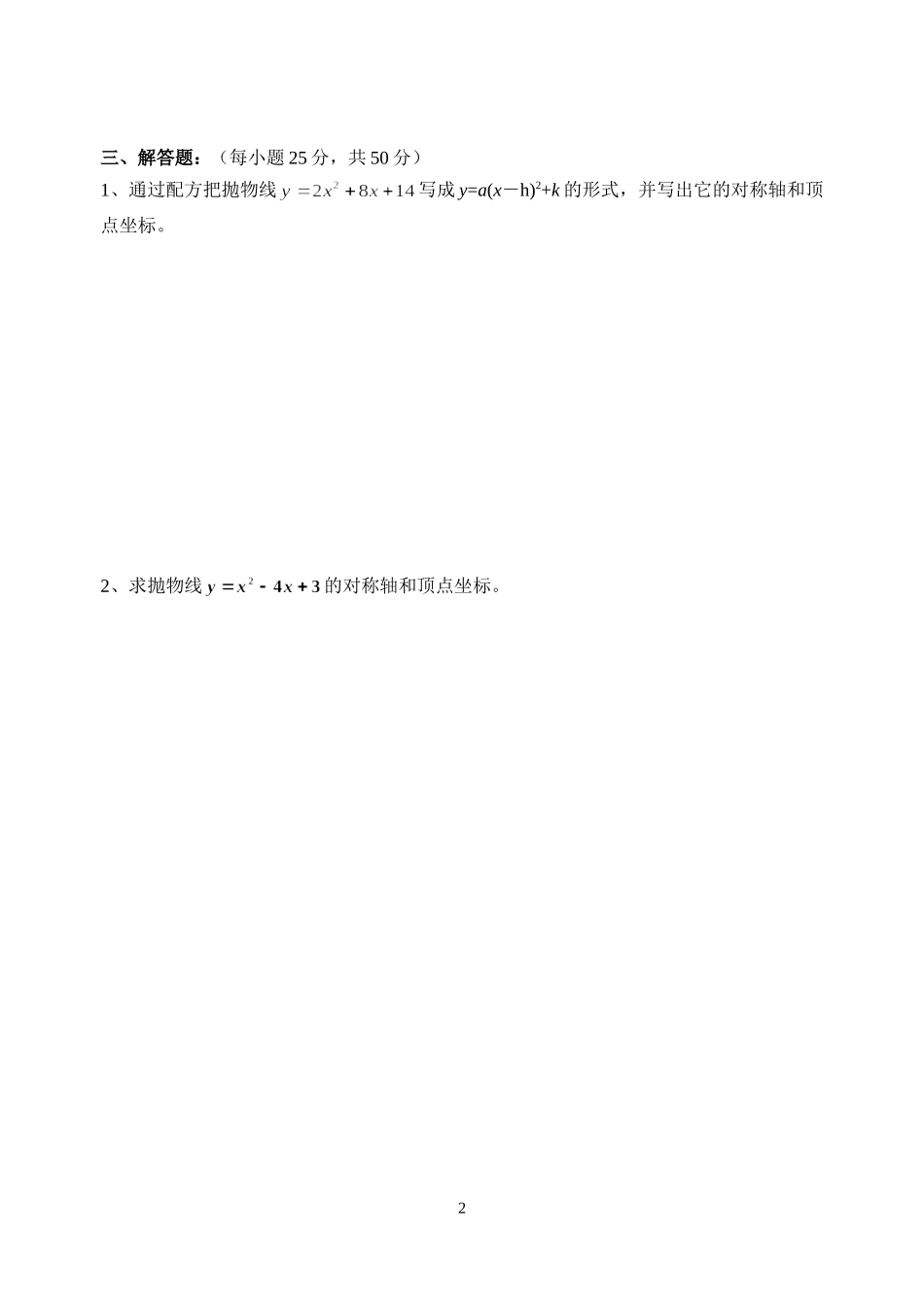 三、解答题：（每小题25分，共50分）

1、通过配方把抛物线$y=2x^2+8x+14$写成$y=a(x-h)^2+k$的形式，并写出它的对称轴和顶点坐标。

2、求抛物线$y=x^2-4x+3$的对称轴和顶点坐标。

2